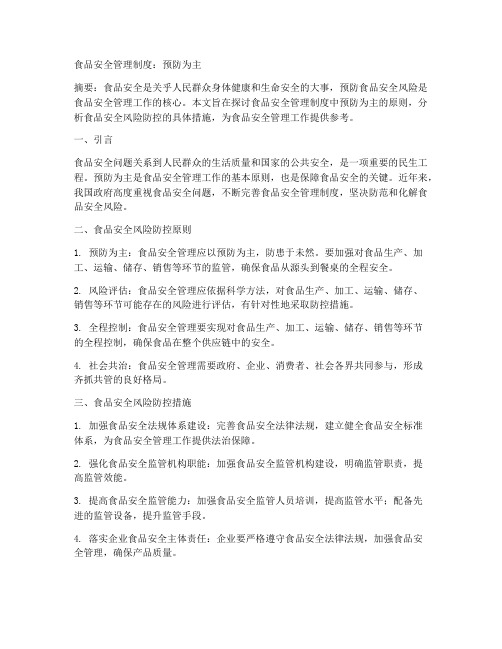 食品安全管理制度：预防为主

摘要：食品安全是关乎人民群众身体健康和生命安全的大事，预防食品安全风险是食品安全管理工作的核心。本文旨在探讨食品安全管理制度中预防为主的原则，分析食品安全风险防控的具体措施，为食品安全管理工作提供参考。

一、引言

食品安全问题关系到人民群众的生活质量和国家的公共安全，是一项重要的民生工程。预防为主是食品安全管理工作的基本原则，也是保障食品安全的关键。近年来，我国政府高度重视食品安全问题，不断完善食品安全管理制度，坚决防范和化解食品安全风险。

二、食品安全风险防控原则

1. 预防为主：食品安全管理应以预防为主，防患于未然。要加强对食品生产、加工、运输、储存、销售等环节的监管，确保食品从源头到餐桌的全程安全。

2. 风险评估：食品安全管理应依据科学方法，对食品生产、加工、运输、储存、销售等环节可能存在的风险进行评估，有针对性地采取防控措施。

3. 全程控制：食品安全管理要实现对食品生产、加工、运输、储存、销售等环节的全程控制，确保食品在整个供应链中的安全。

4. 社会共治：食品安全管理需要政府、企业、消费者、社会各界共同参与，形成齐抓共管的良好格局。

三、食品安全风险防控措施

1. 加强食品安全法规体系建设：完善食品安全法律法规，建立健全食品安全标准体系，为食品安全管理工作提供法治保障。

2. 强化食品安全监管机构职能：加强食品安全监管机构建设，明确监管职责，提高监管效能。

3. 提高食品安全监管能力：加强食品安全监管人员培训，提高监管水平；配备先进的监管设备，提升监管手段。

4. 落实企业食品安全主体责任：企业要严格遵守食品安全法律法规，加强食品安全管理，确保产品质量。